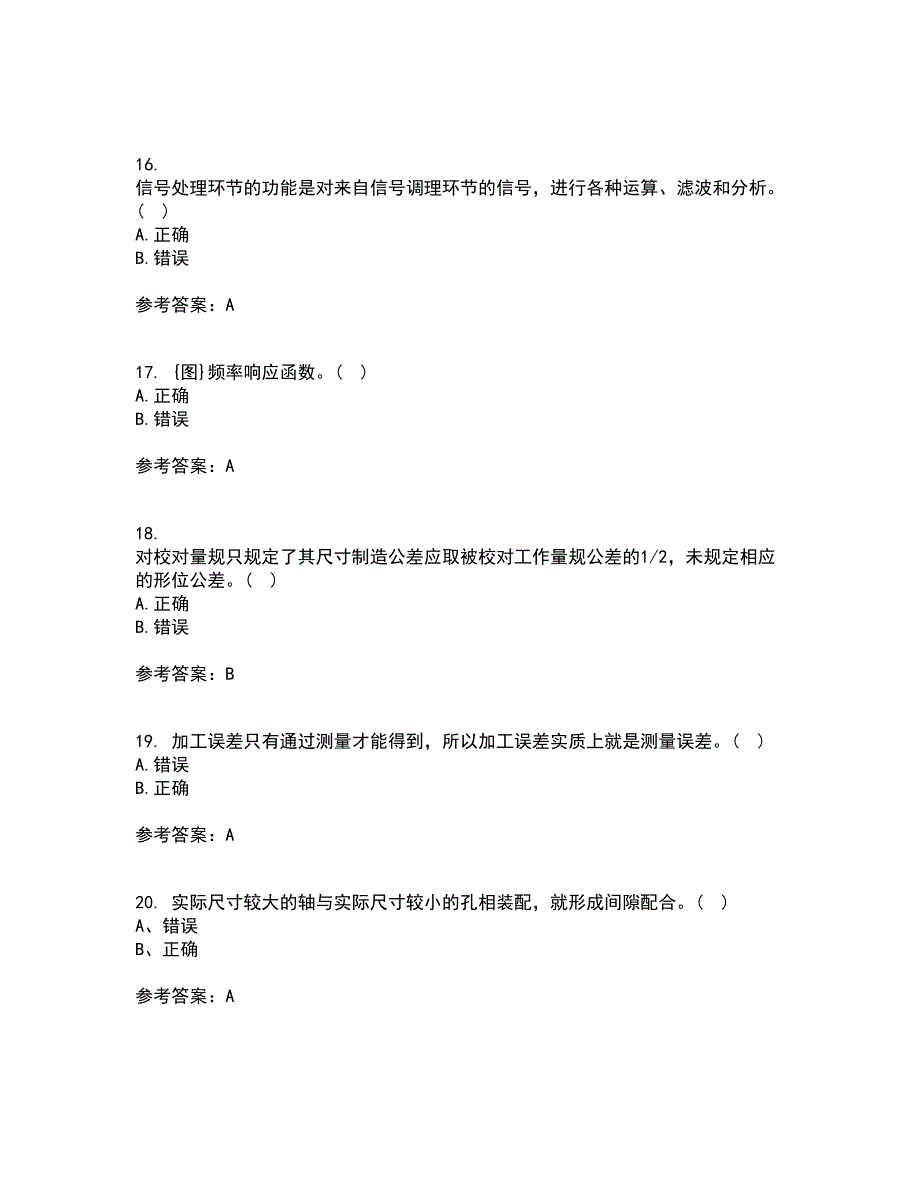 16.
信号处理环节的功能是对来自信号调理环节的信号，进行各种运算、滤波和分析。（ ）
A. 正确
B. 错误

参考答案：A

17. {图}频率响应函数。（ ）
A. 正确
B. 错误

参考答案：A

18.
对校对量规只规定了其尺寸制造公差应取被校对工作量规公差的1/2，未规定相应的形位公差。（ ）
A. 正确
B. 错误

参考答案：B

19. 加工误差只有通过测量才能得到，所以加工误差实质上就是测量误差。（ ）
A. 错误
B. 正确

参考答案：A

20. 实际尺寸较大的轴与实际尺寸较小的孔相装配，就形成间隙配合。（ ）
A、错误
B、正确

参考答案：A